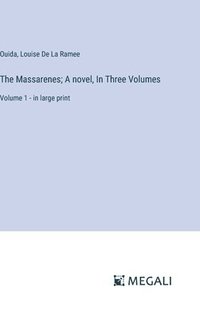 Ouida, Louise De La Ramee

The Massarenes; A novel, In Three Volumes

Volume 1 - in large print

MEGALI